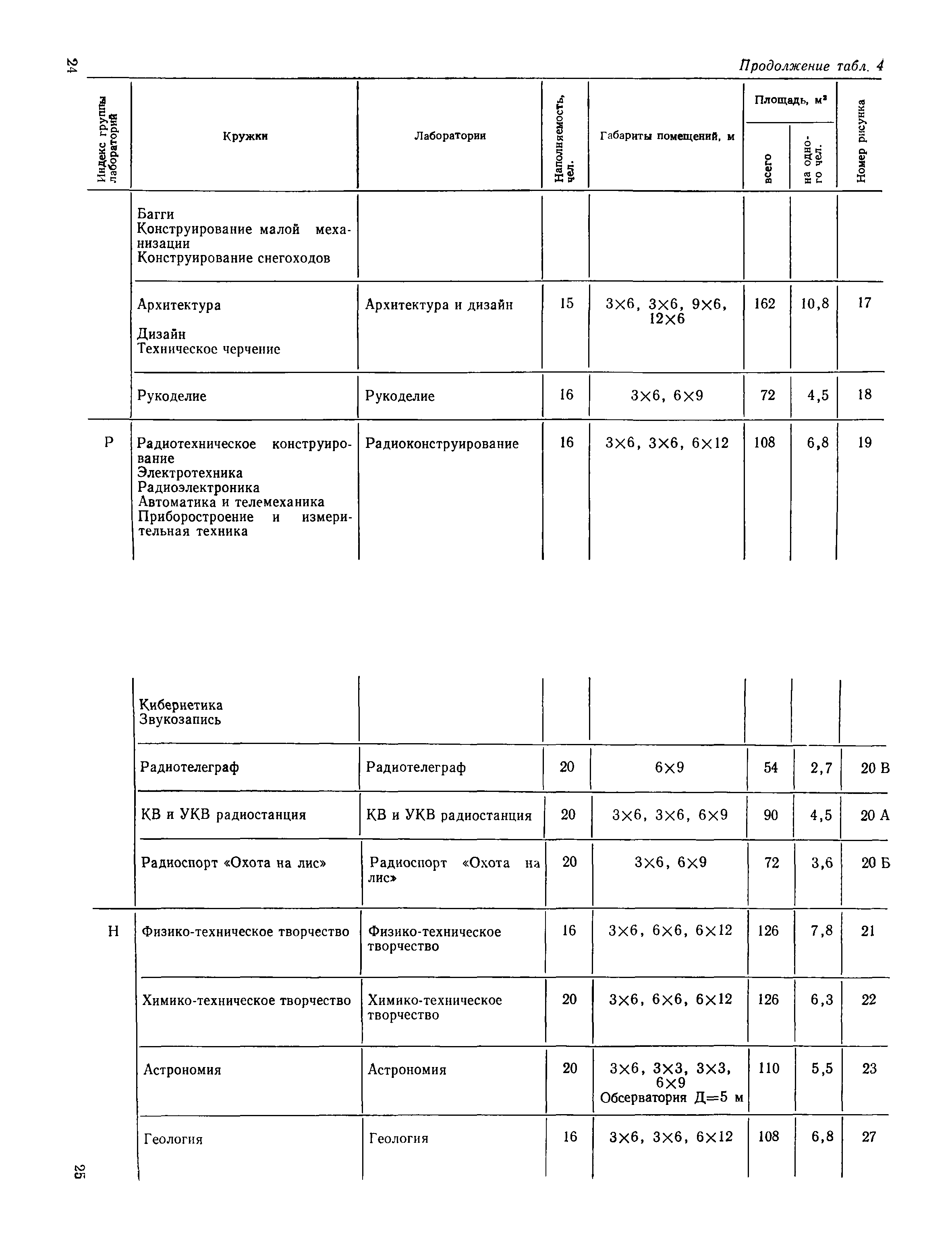 24

Продолжение табл. 4

| Индекс группы лабораторий | Кружки | Лаборатории | Наполняемость, чел. | Габариты помещений, м | Площадь, м² всего | Площадь, м² на одного чел. | Номер рисунка |
|---|---|---|---|---|---|---|---|
| | Багги Конструирование малой механизации Конструирование снегоходов | | | | | | |
| | Архитектура Дизайн Техническое черчение | Архитектура и дизайн | 15 | 3×6, 3×6, 9×6, 12×6 | 162 | 10,8 | 17 |
| | Рукоделие | Рукоделие | 16 | 3×6, 6×9 | 72 | 4,5 | 18 |
| Р | Радиотехническое конструирование Электротехника Радиоэлектроника Автоматика и телемеханика Приборостроение и измерительная техника | Радиоконструирование | 16 | 3×6, 3×6, 6×12 | 108 | 6,8 | 19 |
| | Кибернетика Звукозапись | | | | | | |
| | Радиотелеграф | Радиотелеграф | 20 | 6×9 | 54 | 2,7 | 20 В |
| | КВ и УКВ радиостанция | КВ и УКВ радиостанция | 20 | 3×6, 3×6, 6×9 | 90 | 4,5 | 20 А |
| | Радиоспорт «Охота на лис» | Радиоспорт «Охота на лис» | 20 | 3×6, 6×9 | 72 | 3,6 | 20 Б |
| Н | Физико-техническое творчество | Физико-техническое творчество | 16 | 3×6, 6×6, 6×12 | 126 | 7,8 | 21 |
| | Химико-техническое творчество | Химико-техническое творчество | 20 | 3×6, 6×6, 6×12 | 126 | 6,3 | 22 |
| | Астрономия | Астрономия | 20 | 3×6, 3×3, 3×3, 6×9 Обсерватория Д=5 м | 110 | 5,5 | 23 |
| | Геология | Геология | 16 | 3×6, 3×6, 6×12 | 108 | 6,8 | 27 |

25